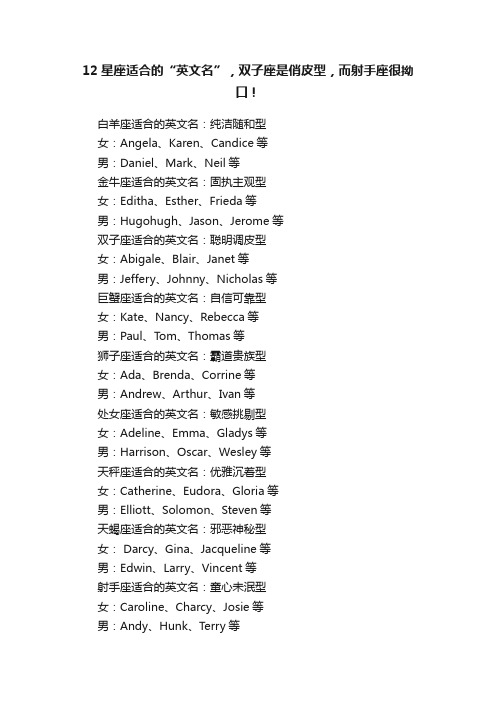 12 星座适合的“英文名”，双子座是俏皮型，而射手座很拗口！

白羊座适合的英文名：纯洁随和型
女：Angela、Karen、Candice 等
男：Daniel、Mark、Neil 等
金牛座适合的英文名：固执主观型
女：Editha、Esther、Frieda 等
男：Hugohugh、Jason、Jerome 等
双子座适合的英文名：聪明调皮型
女：Abigale、Blair、Janet 等
男：Jeffery、Johnny、Nicholas 等
巨蟹座适合的英文名：自信可靠型
女：Kate、Nancy、Rebecca 等
男：Paul、Tom、Thomas 等
狮子座适合的英文名：霸道贵族型
女：Ada、Brenda、Corrine 等
男：Andrew、Arthur、Ivan 等
处女座适合的英文名：敏感挑剔型
女：Adeline、Emma、Gladys 等
男：Harrison、Oscar、Wesley 等
天秤座适合的英文名：优雅沉着型
女：Catherine、Eudora、Gloria 等
男：Elliott、Solomon、Steven 等
天蝎座适合的英文名：邪恶神秘型
女： Darcy、Gina、Jacqueline 等
男：Edwin、Larry、Vincent 等
射手座适合的英文名：童心未泯型
女：Caroline、Charcy、Josie 等
男：Andy、Hunk、Terry 等